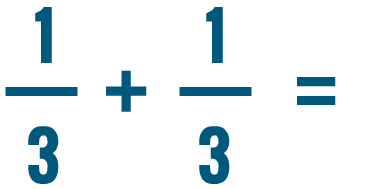 $\frac{1}{3} + \frac{1}{3} =$